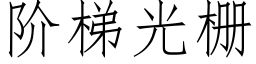 阶梯光栅